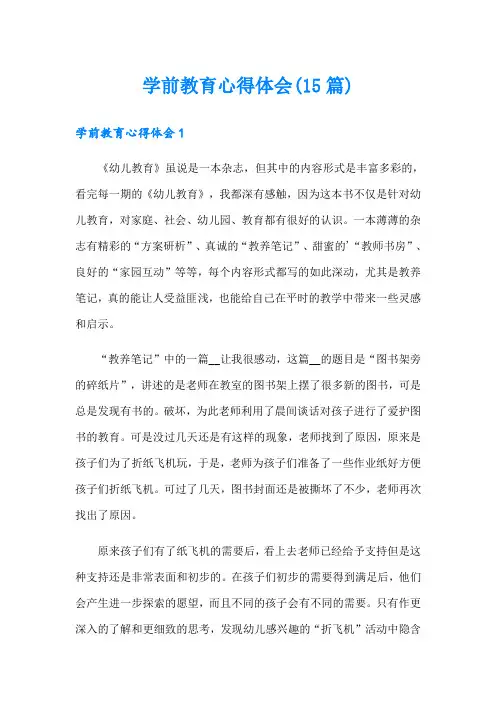 学前教育心得体会(15篇)

学前教育心得体会1

《幼儿教育》虽说是一本杂志，但其中的内容形式是丰富多彩的，看完每一期的《幼儿教育》，我都深有感触，因为这本书不仅是针对幼儿教育，对家庭、社会、幼儿园、教育都有很好的认识。一本薄薄的杂志有精彩的“方案研析”、真诚的“教养笔记”、甜蜜的’“教师书房”、良好的“家园互动”等等，每个内容形式都写的如此深动，尤其是教养笔记，真的能让人受益匪浅，也能给自己在平时的教学中带来一些灵感和启示。

“教养笔记”中的一篇__让我很感动，这篇__的题目是“图书架旁的碎纸片”，讲述的是老师在教室的图书架上摆了很多新的图书，可是总是发现有书的。破坏，为此老师利用了晨间谈话对孩子进行了爱护图书的教育。可是没过几天还是有这样的现象，老师找到了原因，原来是孩子们为了折纸飞机玩，于是，老师为孩子们准备了一些作业纸好方便孩子们折纸飞机。可过了几天，图书封面还是被撕坏了不少，老师再次找出了原因。

原来孩子们有了纸飞机的需要后，看上去老师已经给予支持但是这种支持还是非常表面和初步的。在孩子们初步的需要得到满足后，他们会产生进一步探索的愿望，而且不同的孩子会有不同的需要。只有作更深入的了解和更细致的思考，发现幼儿感兴趣的“折飞机”活动中隐含